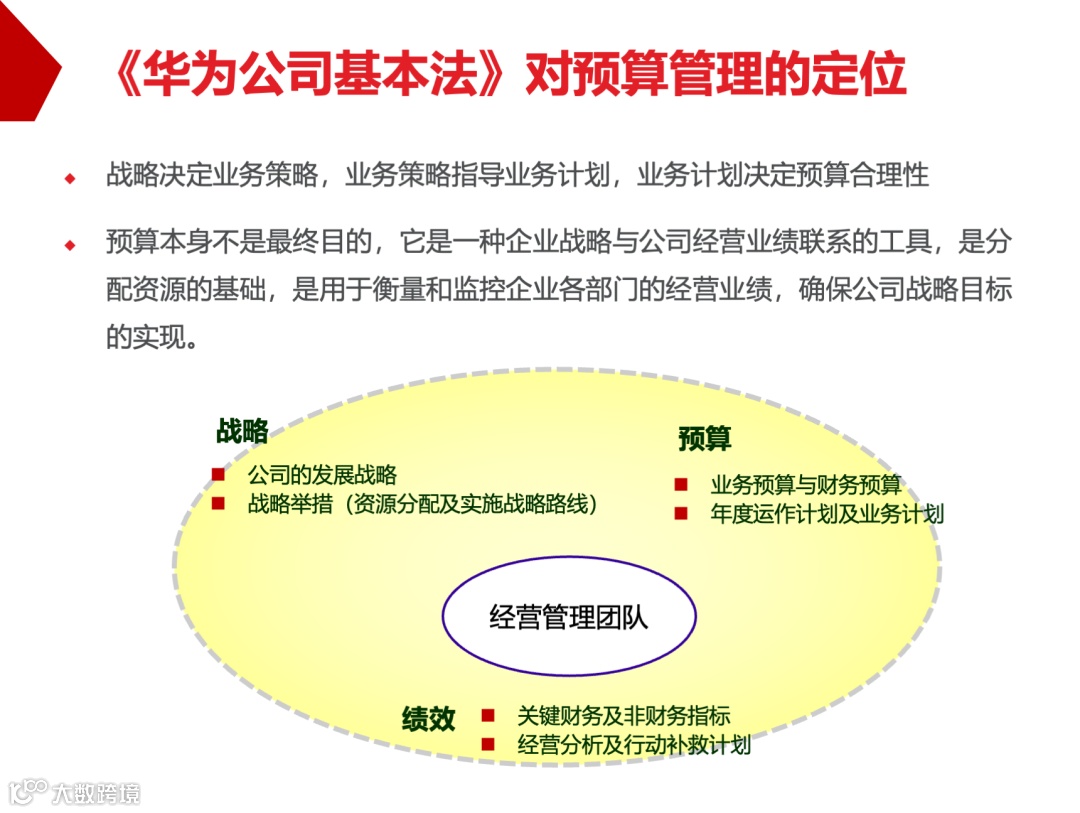 《华为公司基本法》对预算管理的定位

◆ 战略决定业务策略，业务策略指导业务计划，业务计划决定预算合理性

◆ 预算本身不是最终目的，它是一种企业战略与公司经营业绩联系的工具，是分配资源的基础，是用于衡量和监控企业各部门的经营业绩，确保公司战略目标的实现。

战略
■ 公司的发展战略
■ 战略举措（资源分配及实施战略路线）

预算
■ 业务预算与财务预算
■ 年度运作计划及业务计划

经营管理团队

绩效
■ 关键财务及非财务指标
■ 经营分析及行动补救计划

大数跨境